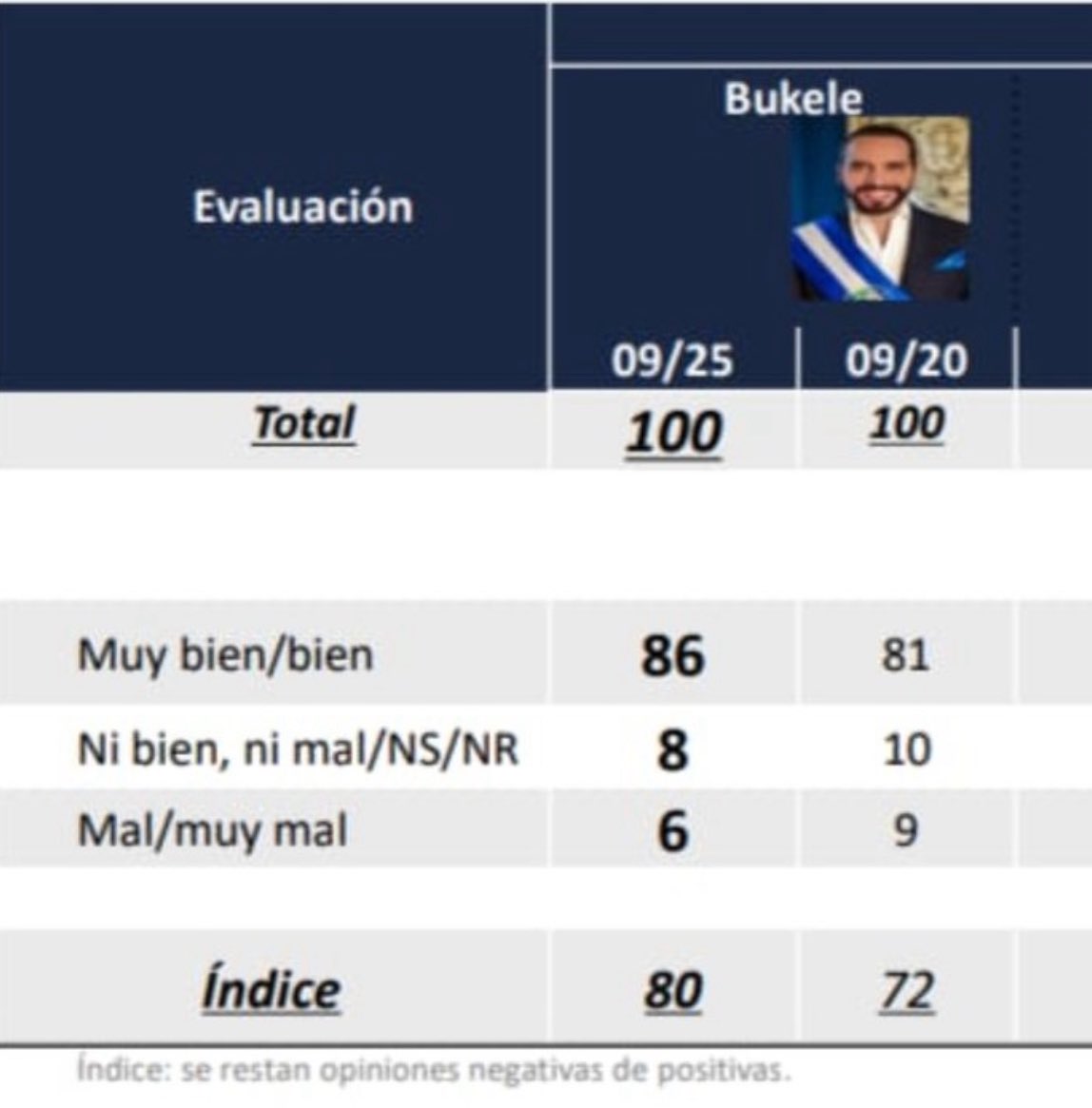 | Evaluación | Bukele 09/25 | Bukele 09/20 |
|---|---|---|
| Total | 100 | 100 |
| Muy bien/bien | 86 | 81 |
| Ni bien, ni mal/NS/NR | 8 | 10 |
| Mal/muy mal | 6 | 9 |
| Índice | 80 | 72 |

Índice: se restan opiniones negativas de positivas.